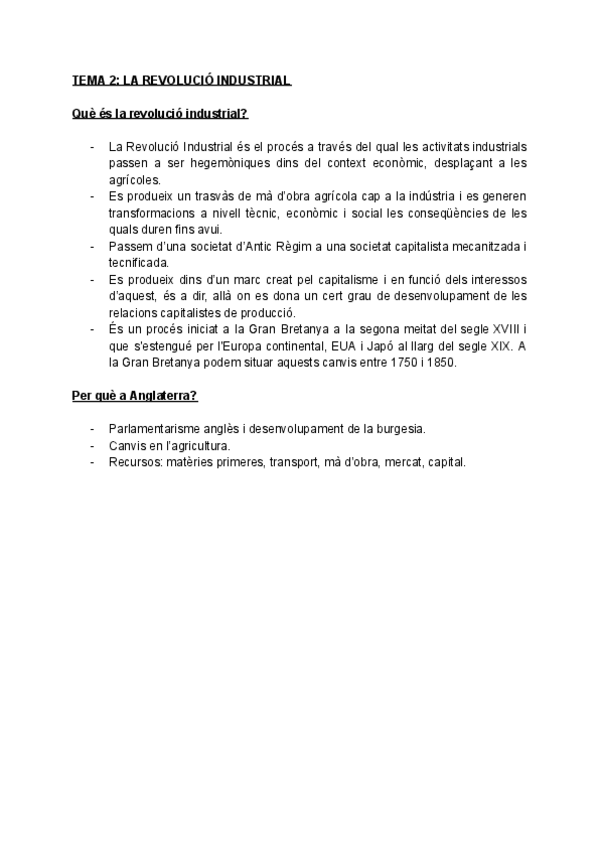 TEMA 2: LA REVOLUCIÓ INDUSTRIAL

Què és la revolució industrial?

- La Revolució Industrial és el procés a través del qual les activitats industrials passen a ser hegemòniques dins del context econòmic, desplaçant a les agrícoles.
- Es produeix un trasvàs de mà d'obra agrícola cap a la indústria i es generen transformacions a nivell tècnic, econòmic i social les conseqüències de les quals duren fins avui.
- Passem d'una societat d'Antic Règim a una societat capitalista mecanitzada i tecnificada.
- Es produeix dins d'un marc creat pel capitalisme i en funció dels interessos d'aquest, és a dir, allà on es dona un cert grau de desenvolupament de les relacions capitalistes de producció.
- És un procés iniciat a la Gran Bretanya a la segona meitat del segle XVIII i que s'estengué per l'Europa continental, EUA i Japó al llarg del segle XIX. A la Gran Bretanya podem situar aquests canvis entre 1750 i 1850.

Per què a Anglaterra?

- Parlamentarisme anglès i desenvolupament de la burgesia.
- Canvis en l'agricultura.
- Recursos: matèries primeres, transport, mà d'obra, mercat, capital.